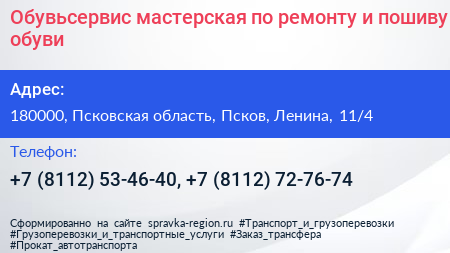 Обувьсервис мастерская по ремонту и пошиву обуви

Адрес:

180000, Псковская область, Псков, Ленина, 11/4

Телефон:

+7 (8112) 53-46-40, +7 (8112) 72-76-74

Сформированно на сайте spravka-region.ru #Транспорт_и_грузоперевозки #Грузоперевозки_и_транспортные_услуги #Заказ_трансфера #Прокат_автотранспорта